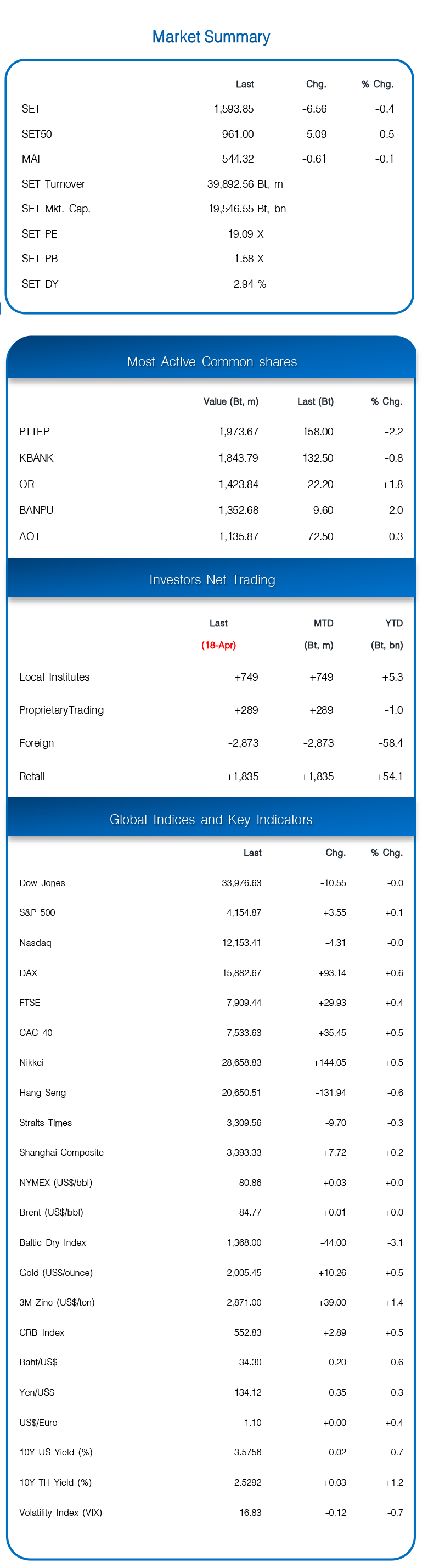 Market Summary

| | Last | Chg. | % Chg. |
|---|---|---|---|
| SET | 1,593.85 | -6.56 | -0.4 |
| SET50 | 961.00 | -5.09 | -0.5 |
| MAI | 544.32 | -0.61 | -0.1 |
| SET Turnover | 39,892.56 Bt, m | | |
| SET Mkt. Cap. | 19,546.55 Bt, bn | | |
| SET PE | 19.09 X | | |
| SET PB | 1.58 X | | |
| SET DY | 2.94 % | | |

Most Active Common shares

| | Value (Bt, m) | Last (Bt) | % Chg. |
|---|---|---|---|
| PTTEP | 1,973.67 | 158.00 | -2.2 |
| KBANK | 1,843.79 | 132.50 | -0.8 |
| OR | 1,423.84 | 22.20 | +1.8 |
| BANPU | 1,352.68 | 9.60 | -2.0 |
| AOT | 1,135.87 | 72.50 | -0.3 |

Investors Net Trading

| | Last (18-Apr) | MTD (Bt, m) | YTD (Bt, bn) |
|---|---|---|---|
| Local Institutes | +749 | +749 | +5.3 |
| ProprietaryTrading | +289 | +289 | -1.0 |
| Foreign | -2,873 | -2,873 | -58.4 |
| Retail | +1,835 | +1,835 | +54.1 |

Global Indices and Key Indicators

| | Last | Chg. | % Chg. |
|---|---|---|---|
| Dow Jones | 33,976.63 | -10.55 | -0.0 |
| S&P 500 | 4,154.87 | +3.55 | +0.1 |
| Nasdaq | 12,153.41 | -4.31 | -0.0 |
| DAX | 15,882.67 | +93.14 | +0.6 |
| FTSE | 7,909.44 | +29.93 | +0.4 |
| CAC 40 | 7,533.63 | +35.45 | +0.5 |
| Nikkei | 28,658.83 | +144.05 | +0.5 |
| Hang Seng | 20,650.51 | -131.94 | -0.6 |
| Straits Times | 3,309.56 | -9.70 | -0.3 |
| Shanghai Composite | 3,393.33 | +7.72 | +0.2 |
| NYMEX (US$/bbl) | 80.86 | +0.03 | +0.0 |
| Brent (US$/bbl) | 84.77 | +0.01 | +0.0 |
| Baltic Dry Index | 1,368.00 | -44.00 | -3.1 |
| Gold (US$/ounce) | 2,005.45 | +10.26 | +0.5 |
| 3M Zinc (US$/ton) | 2,871.00 | +39.00 | +1.4 |
| CRB Index | 552.83 | +2.89 | +0.5 |
| Baht/US$ | 34.30 | -0.20 | -0.6 |
| Yen/US$ | 134.12 | -0.35 | -0.3 |
| US$/Euro | 1.10 | +0.00 | +0.4 |
| 10Y US Yield (%) | 3.5756 | -0.02 | -0.7 |
| 10Y TH Yield (%) | 2.5292 | +0.03 | +1.2 |
| Volatility Index (VIX) | 16.83 | -0.12 | -0.7 |